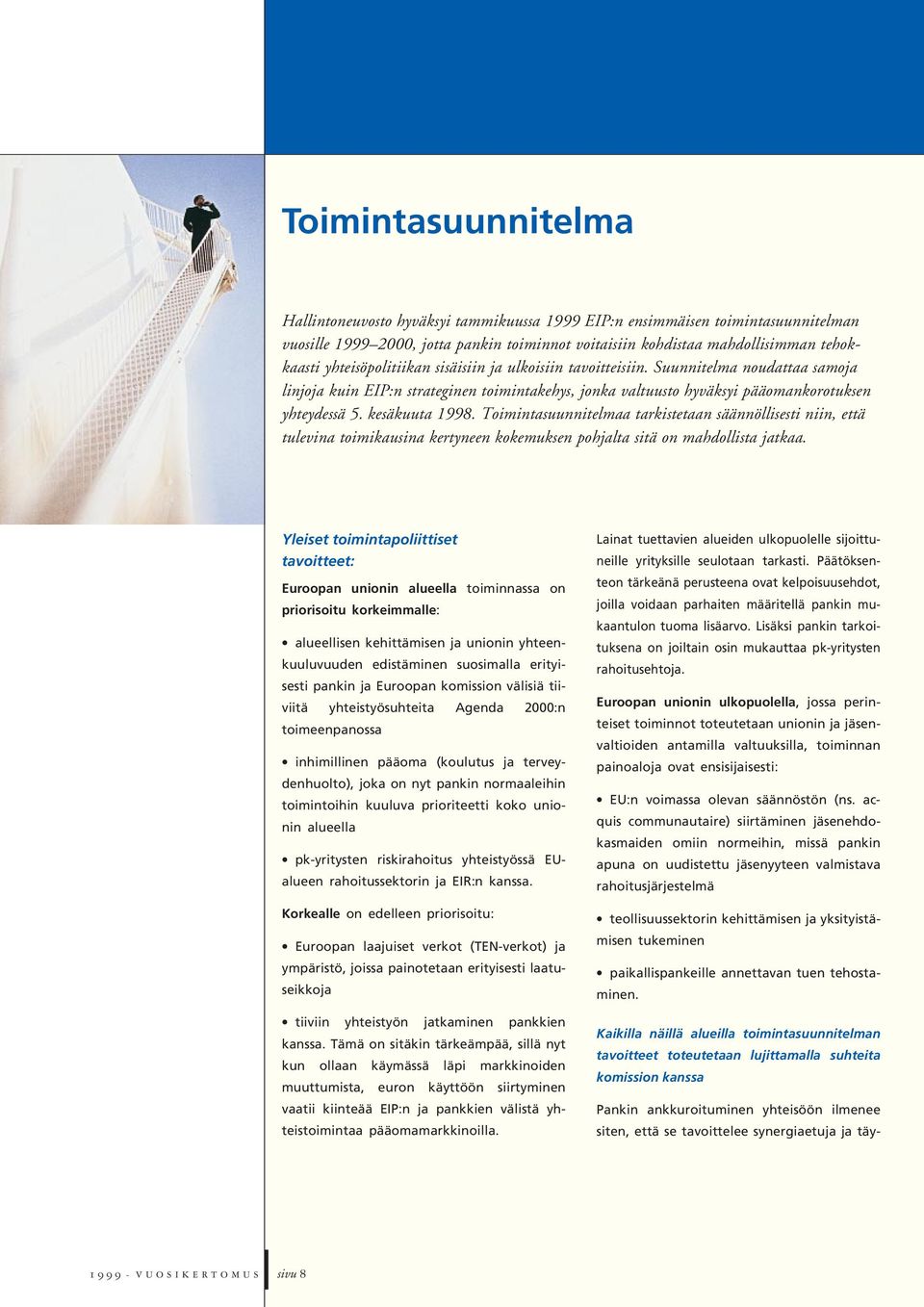 Toimintasuunnitelma

Hallintoneuvosto hyväksyi tammikuussa 1999 EIP:n ensimmäisen toimintasuunnitelman vuosille 1999–2000, jotta pankin toiminnot voitaisiin kohdistaa mahdollisimman tehokkaasti yhteisöpolitiikan sisäisiin ja ulkoisiin tavoitteisiin. Suunnitelma noudattaa samoja linjoja kuin EIP:n strateginen toimintakehys, jonka valtuusto hyväksyi pääomankorotuksen yhteydessä 5. kesäkuuta 1998. Toimintasuunnitelmaa tarkistetaan säännöllisesti niin, että tulevina toimikausina kertyneen kokemuksen pohjalta sitä on mahdollista jatkaa.

Yleiset toimintapoliittiset tavoitteet:

Euroopan unionin alueella toiminnassa on priorisoitu korkeimmalle:

• alueellisen kehittämisen ja unionin yhteenkuuluvuuden edistäminen suosimalla erityisesti pankin ja Euroopan komission välisiä tiiviitä yhteistyösuhteita Agenda 2000:n toimeenpanossa

• inhimillinen pääoma (koulutus ja terveydenhuolto), joka on nyt pankin normaaleihin toimintoihin kuuluva prioriteetti koko unionin alueella

• pk-yritysten riskirahoitus yhteistyössä EU-alueen rahoitussektorin ja EIR:n kanssa.

Korkealle on edelleen priorisoitu:

• Euroopan laajuiset verkot (TEN-verkot) ja ympäristö, joissa painotetaan erityisesti laatuseikkoja

• tiiviin yhteistyön jatkaminen pankkien kanssa. Tämä on sitäkin tärkeämpää, sillä nyt kun ollaan käymässä läpi markkinoiden muuttumista, euron käyttöön siirtyminen vaatii kiinteää EIP:n ja pankkien välistä yhteistoimintaa pääomamarkkinoilla.

Lainat tuettavien alueiden ulkopuolelle sijoittuneille yrityksille seulotaan tarkasti. Päätöksenteon tärkeänä perusteena ovat kelpoisuusehdot, joilla voidaan parhaiten määritellä pankin mukaantulon tuoma lisäarvo. Lisäksi pankin tarkoituksena on joiltain osin mukauttaa pk-yritysten rahoitusehtoja.

Euroopan unionin ulkopuolella, jossa perinteiset toiminnot toteutetaan unionin ja jäsenvaltioiden antamilla valtuuksilla, toiminnan painoaloja ovat ensisijaisesti:

• EU:n voimassa olevan säännöstön (ns. acquis communautaire) siirtäminen jäsenehdokasmaiden omiin normeihin, missä pankin apuna on uudistettu jäsenyyteen valmistava rahoitusjärjestelmä

• teollisuussektorin kehittämisen ja yksityistämisen tukeminen

• paikallispankeille annettavan tuen tehostaminen.

Kaikilla näillä alueilla toimintasuunnitelman tavoitteet toteutetaan lujittamalla suhteita komission kanssa

Pankin ankkuroituminen yhteisöön ilmenee siten, että se tavoittelee synergiaetuja ja täy-

1999 - VUOSIKERTOMUS sivu 8